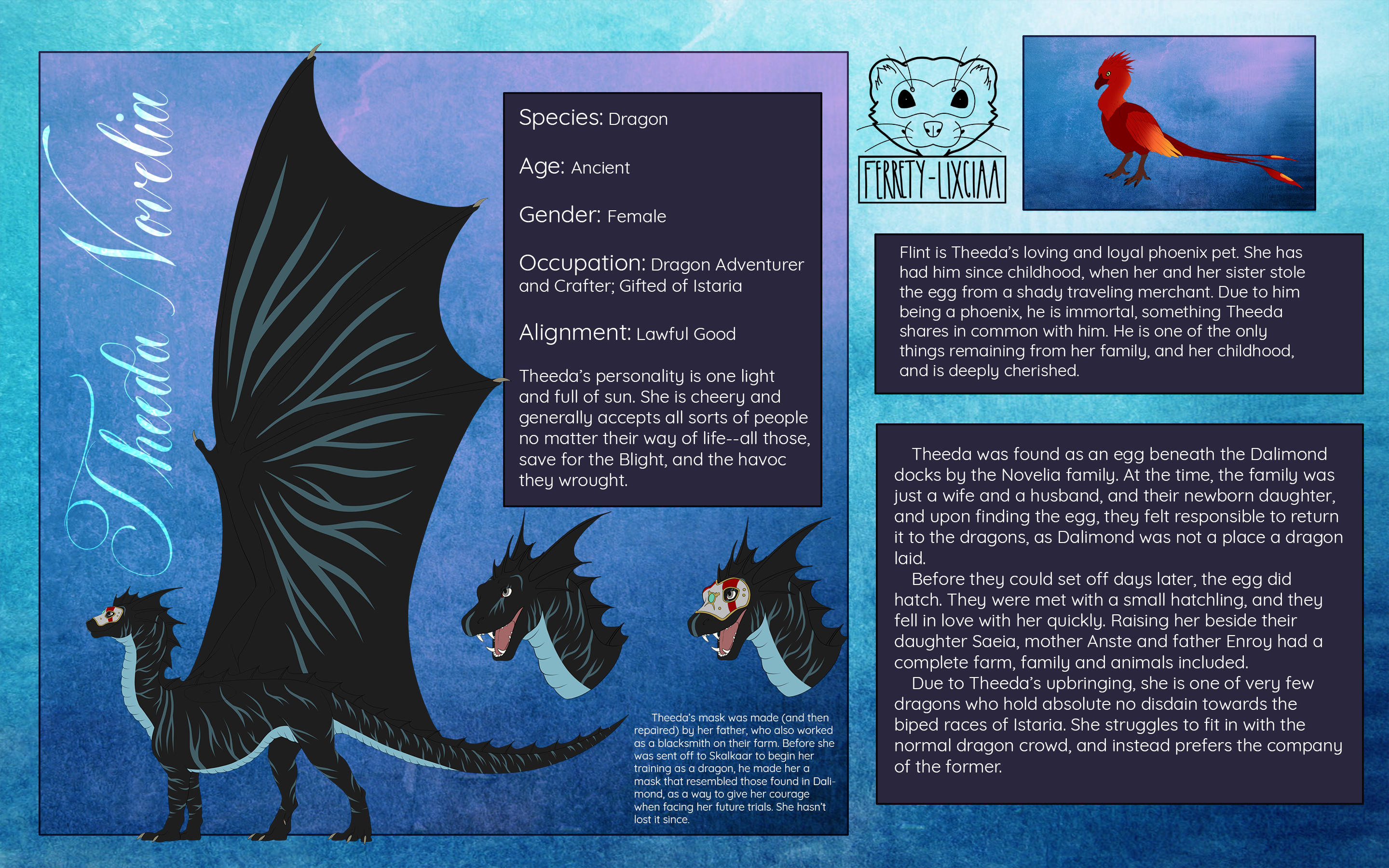 Theeda Novelia

Species: Dragon

Age: Ancient

Gender: Female

Occupation: Dragon Adventurer and Crafter; Gifted of Istaria

Alignment: Lawful Good

Theeda's personality is one light and full of sun. She is cheery and generally accepts all sorts of people no matter their way of life--all those, save for the Blight, and the havoc they wrought.

Theeda's mask was made (and then repaired) by her father, who also worked as a blacksmith on their farm. Before she was sent off to Skalkaar to begin her training as a dragon, he made her a mask that resembled those found in Dalimond, as a way to give her courage when facing her future trials. She hasn't lost it since.

FERRETY-LIXCIAA

Flint is Theeda's loving and loyal phoenix pet. She has had him since childhood, when her and her sister stole the egg from a shady traveling merchant. Due to him being a phoenix, he is immortal, something Theeda shares in common with him. He is one of the only things remaining from her family, and her childhood, and is deeply cherished.

Theeda was found as an egg beneath the Dalimond docks by the Novelia family. At the time, the family was just a wife and a husband, and their newborn daughter, and upon finding the egg, they felt responsible to return it to the dragons, as Dalimond was not a place a dragon laid.

Before they could set off days later, the egg did hatch. They were met with a small hatchling, and they fell in love with her quickly. Raising her beside their daughter Saeia, mother Anste and father Enroy had a complete farm, family and animals included.

Due to Theeda's upbringing, she is one of very few dragons who hold absolute no disdain towards the biped races of Istaria. She struggles to fit in with the normal dragon crowd, and instead prefers the company of the former.